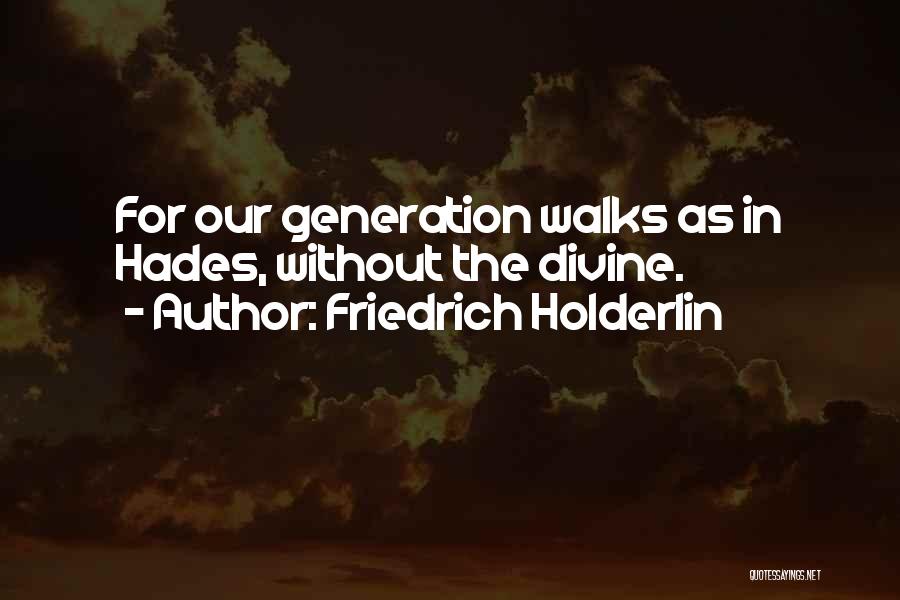 For our generation walks as in Hades, without the divine.
- Author: Friedrich Holderlin

QUOTESSAYINGS.NET